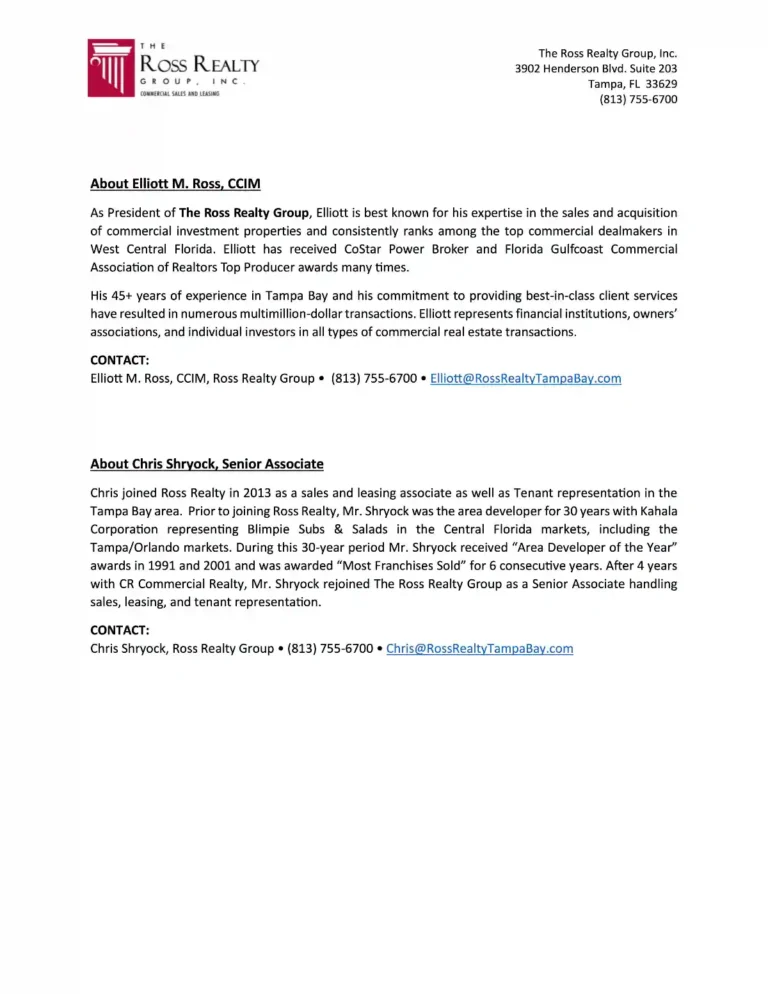 THE
ROSS REALTY
GROUP, INC.
COMMERCIAL SALES AND LEASING

The Ross Realty Group, Inc.
3902 Henderson Blvd. Suite 203
Tampa, FL 33629
(813) 755-6700

About Elliott M. Ross, CCIM

As President of The Ross Realty Group, Elliott is best known for his expertise in the sales and acquisition of commercial investment properties and consistently ranks among the top commercial dealmakers in West Central Florida. Elliott has received CoStar Power Broker and Florida Gulfcoast Commercial Association of Realtors Top Producer awards many times.

His 45+ years of experience in Tampa Bay and his commitment to providing best-in-class client services have resulted in numerous multimillion-dollar transactions. Elliott represents financial institutions, owners' associations, and individual investors in all types of commercial real estate transactions.

CONTACT:
Elliott M. Ross, CCIM, Ross Realty Group • (813) 755-6700 • Elliott@RossRealtyTampaBay.com

About Chris Shryock, Senior Associate

Chris joined Ross Realty in 2013 as a sales and leasing associate as well as Tenant representation in the Tampa Bay area. Prior to joining Ross Realty, Mr. Shryock was the area developer for 30 years with Kahala Corporation representing Blimpie Subs & Salads in the Central Florida markets, including the Tampa/Orlando markets. During this 30-year period Mr. Shryock received "Area Developer of the Year" awards in 1991 and 2001 and was awarded "Most Franchises Sold" for 6 consecutive years. After 4 years with CR Commercial Realty, Mr. Shryock rejoined The Ross Realty Group as a Senior Associate handling sales, leasing, and tenant representation.

CONTACT:
Chris Shryock, Ross Realty Group • (813) 755-6700 • Chris@RossRealtyTampaBay.com